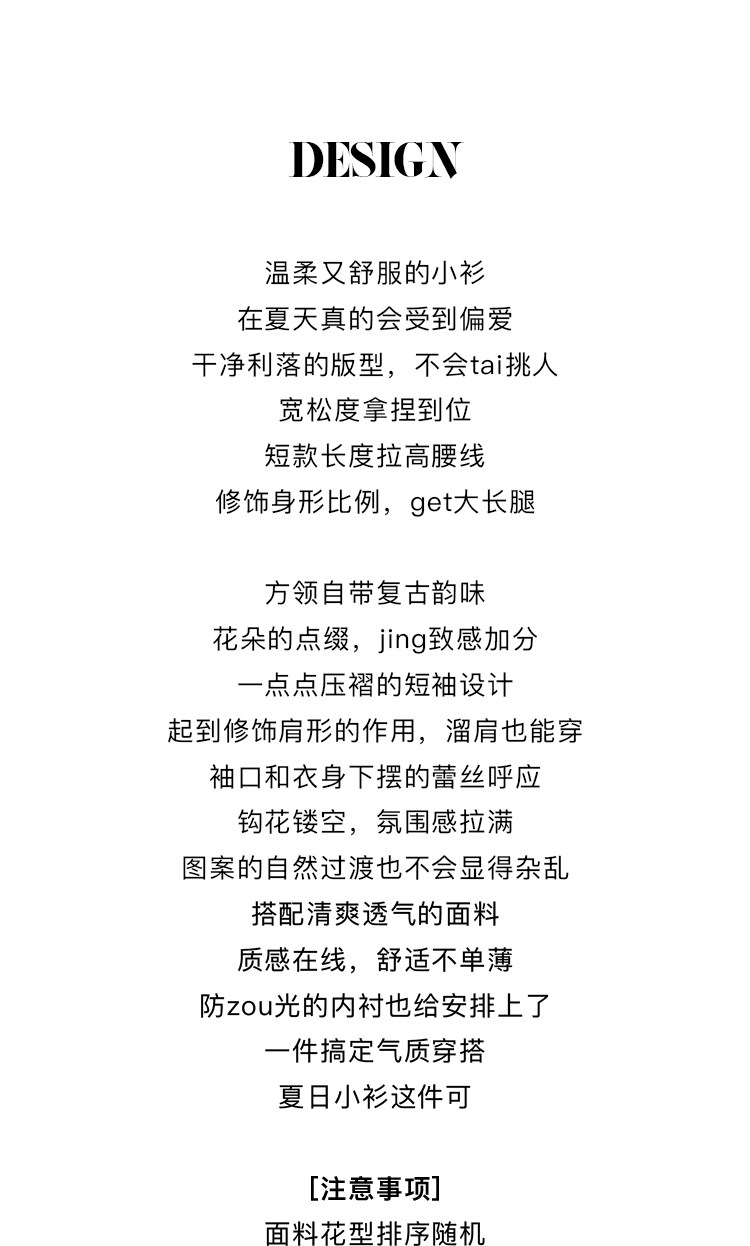 DESIGN

温柔又舒服的小衫
在夏天真的会受到偏爱
干净利落的版型，不会tai挑人
宽松度拿捏到位
短款长度拉高腰线
修饰身形比例，get大长腿

方领自带复古韵味
花朵的点缀，jing致感加分
一点点压褶的短袖设计
起到修饰肩形的作用，溜肩也能穿
袖口和衣身下摆的蕾丝呼应
钩花镂空，氛围感拉满
图案的自然过渡也不会显得杂乱
搭配清爽透气的面料
质感在线，舒适不单薄
防zou光的内衬也给安排上了
一件搞定气质穿搭
夏日小衫这件可

[注意事项]
面料花型排序随机